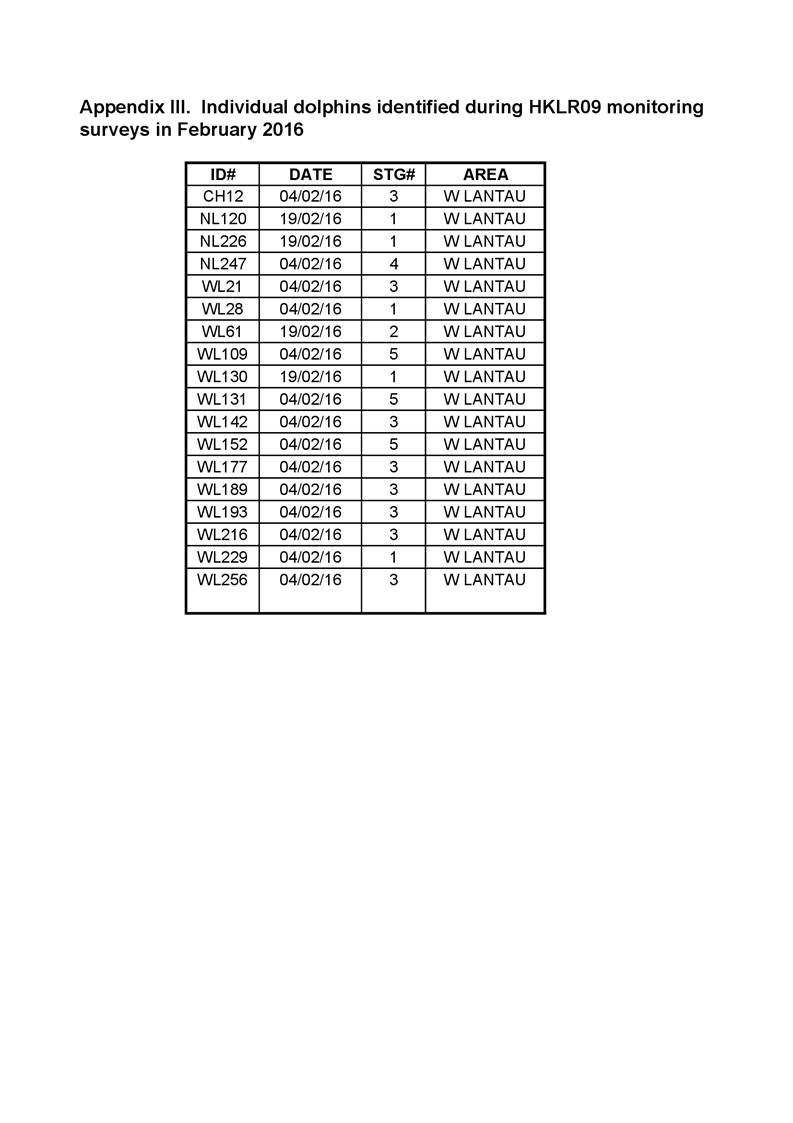 Appendix III. Individual dolphins identified during HKLR09 monitoring surveys in February 2016

| ID# | DATE | STG# | AREA |
|---|---|---|---|
| CH12 | 04/02/16 | 3 | W LANTAU |
| NL120 | 19/02/16 | 1 | W LANTAU |
| NL226 | 19/02/16 | 1 | W LANTAU |
| NL247 | 04/02/16 | 4 | W LANTAU |
| WL21 | 04/02/16 | 3 | W LANTAU |
| WL28 | 04/02/16 | 1 | W LANTAU |
| WL61 | 19/02/16 | 2 | W LANTAU |
| WL109 | 04/02/16 | 5 | W LANTAU |
| WL130 | 19/02/16 | 1 | W LANTAU |
| WL131 | 04/02/16 | 5 | W LANTAU |
| WL142 | 04/02/16 | 3 | W LANTAU |
| WL152 | 04/02/16 | 5 | W LANTAU |
| WL177 | 04/02/16 | 3 | W LANTAU |
| WL189 | 04/02/16 | 3 | W LANTAU |
| WL193 | 04/02/16 | 3 | W LANTAU |
| WL216 | 04/02/16 | 3 | W LANTAU |
| WL229 | 04/02/16 | 1 | W LANTAU |
| WL256 | 04/02/16 | 3 | W LANTAU |